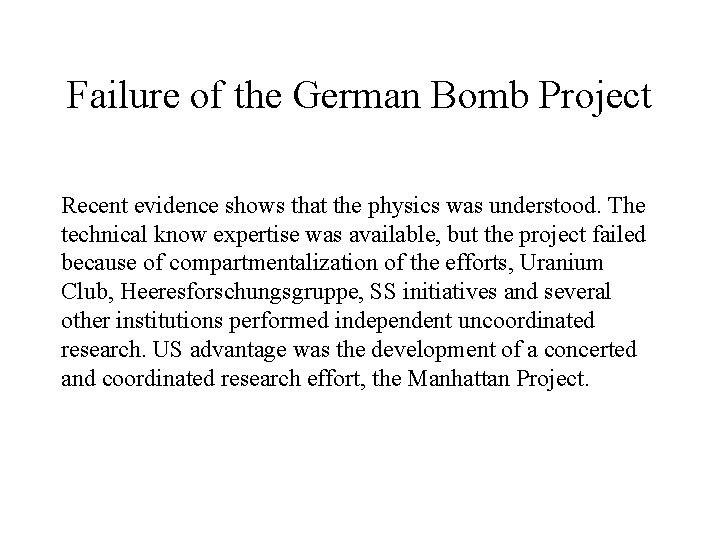 Failure of the German Bomb Project

Recent evidence shows that the physics was understood. The technical know expertise was available, but the project failed because of compartmentalization of the efforts, Uranium Club, Heeresforschungsgruppe, SS initiatives and several other institutions performed independent uncoordinated research. US advantage was the development of a concerted and coordinated research effort, the Manhattan Project.